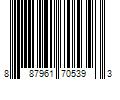 8 87961 70539 3